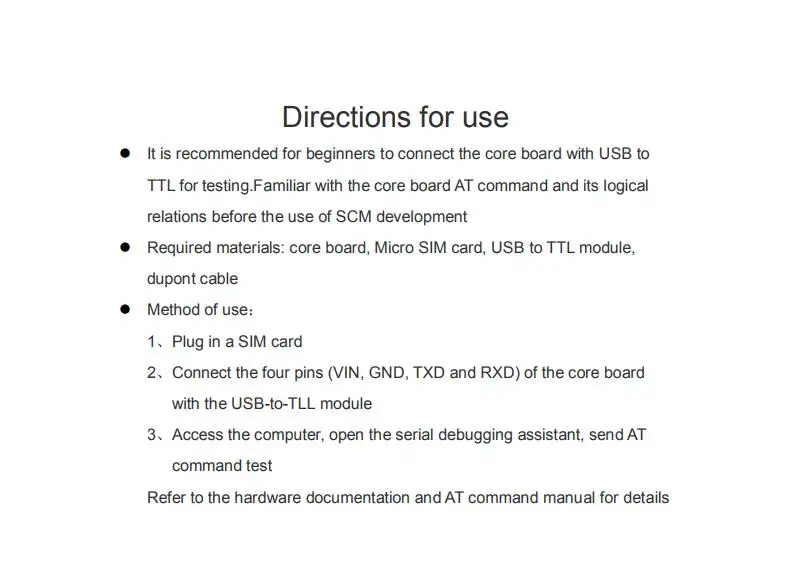 Directions for use

● It is recommended for beginners to connect the core board with USB to TTL for testing.Familiar with the core board AT command and its logical relations before the use of SCM development

● Required materials: core board, Micro SIM card, USB to TTL module, dupont cable

● Method of use：

1、Plug in a SIM card

2、Connect the four pins (VIN, GND, TXD and RXD) of the core board with the USB-to-TLL module

3、Access the computer, open the serial debugging assistant, send AT command test

Refer to the hardware documentation and AT command manual for details